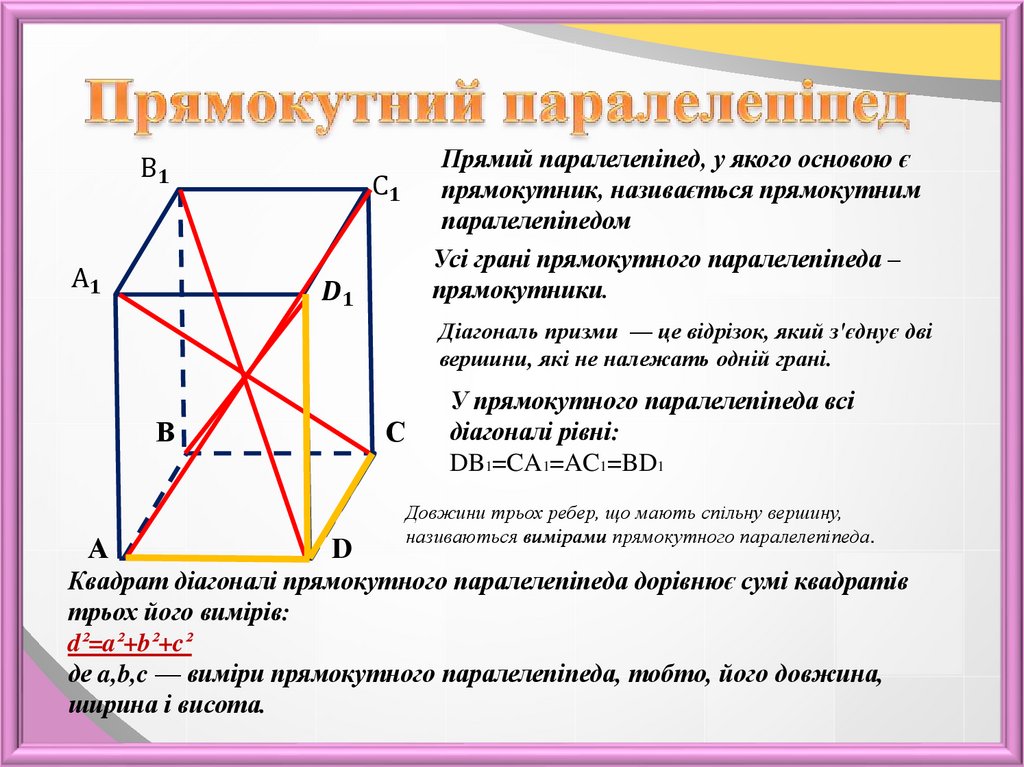 Прямокутний паралелепіпед

$B_1$

$C_1$

$A_1$

$D_1$

B

C

A

D

Прямий паралелепіпед, у якого основою є прямокутник, називається прямокутним паралелепіпедом

Усі грані прямокутного паралелепіпеда – прямокутники.

Діагональ призми — це відрізок, який з'єднує дві вершини, які не належать одній грані.

У прямокутного паралелепіпеда всі діагоналі рівні:
$DB_1=CA_1=AC_1=BD_1$

Довжини трьох ребер, що мають спільну вершину, називаються вимірами прямокутного паралелепіпеда.

Квадрат діагоналі прямокутного паралелепіпеда дорівнює сумі квадратів трьох його вимірів:
$d^2=a^2+b^2+c^2$
де a,b,c — виміри прямокутного паралелепіпеда, тобто, його довжина, ширина і висота.